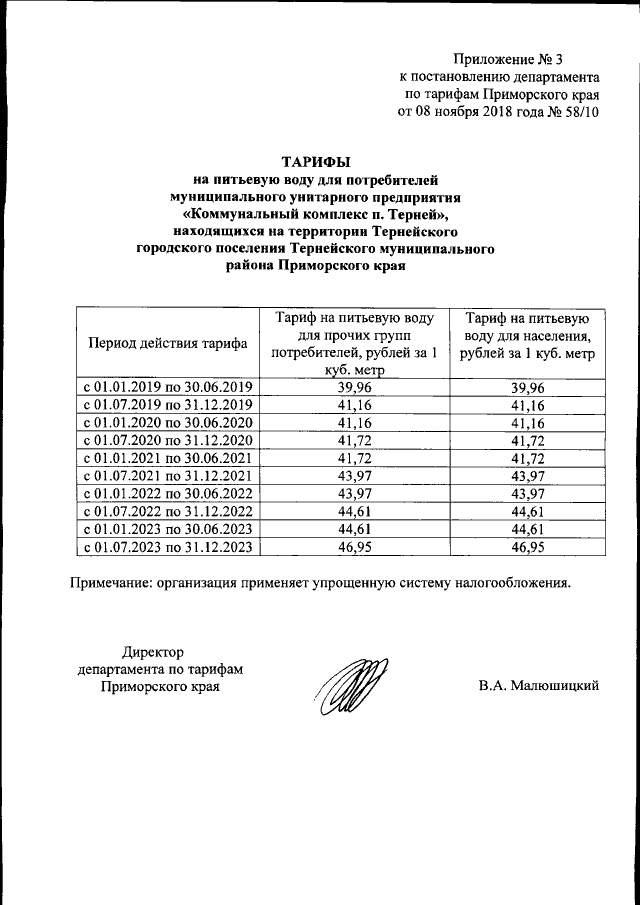 Приложение № 3
к постановлению департамента
по тарифам Приморского края
от 08 ноября 2018 года № 58/10

ТАРИФЫ
на питьевую воду для потребителей
муниципального унитарного предприятия
«Коммунальный комплекс п. Терней»,
находящихся на территории Тернейского
городского поселения Тернейского муниципального
района Приморского края

| Период действия тарифа | Тариф на питьевую воду для прочих групп потребителей, рублей за 1 куб. метр | Тариф на питьевую воду для населения, рублей за 1 куб. метр |
|---|---|---|
| с 01.01.2019 по 30.06.2019 | 39,96 | 39,96 |
| с 01.07.2019 по 31.12.2019 | 41,16 | 41,16 |
| с 01.01.2020 по 30.06.2020 | 41,16 | 41,16 |
| с 01.07.2020 по 31.12.2020 | 41,72 | 41,72 |
| с 01.01.2021 по 30.06.2021 | 41,72 | 41,72 |
| с 01.07.2021 по 31.12.2021 | 43,97 | 43,97 |
| с 01.01.2022 по 30.06.2022 | 43,97 | 43,97 |
| с 01.07.2022 по 31.12.2022 | 44,61 | 44,61 |
| с 01.01.2023 по 30.06.2023 | 44,61 | 44,61 |
| с 01.07.2023 по 31.12.2023 | 46,95 | 46,95 |

Примечание: организация применяет упрощенную систему налогообложения.

Директор
департамента по тарифам
Приморского края

В.А. Малюшицкий